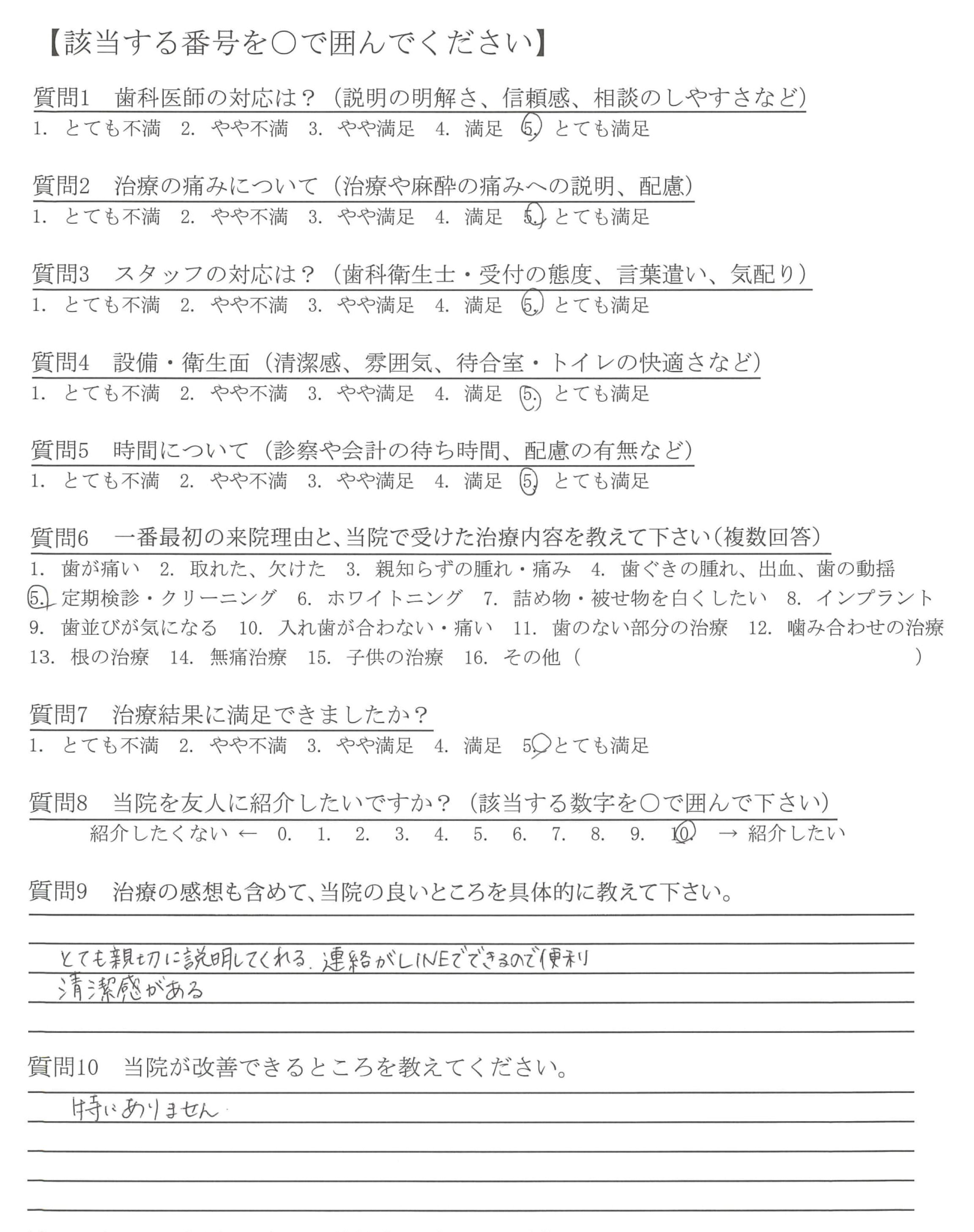 【該当する番号を○で囲んでください】

質問1　歯科医師の対応は？（説明の明解さ、信頼感、相談のしやすさなど）
1. とても不満　2. やや不満　3. やや満足　4. 満足　5. とても満足

質問2　治療の痛みについて（治療や麻酔の痛みへの説明、配慮）
1. とても不満　2. やや不満　3. やや満足　4. 満足　5. とても満足

質問3　スタッフの対応は？（歯科衛生士・受付の態度、言葉遣い、気配り）
1. とても不満　2. やや不満　3. やや満足　4. 満足　5. とても満足

質問4　設備・衛生面（清潔感、雰囲気、待合室・トイレの快適さなど）
1. とても不満　2. やや不満　3. やや満足　4. 満足　5. とても満足

質問5　時間について（診察や会計の待ち時間、配慮の有無など）
1. とても不満　2. やや不満　3. やや満足　4. 満足　5. とても満足

質問6　一番最初の来院理由と、当院で受けた治療内容を教えて下さい（複数回答）
1. 歯が痛い　2. 取れた、欠けた　3. 親知らずの腫れ・痛み　4. 歯ぐきの腫れ、出血、歯の動揺
5. 定期検診・クリーニング　6. ホワイトニング　7. 詰め物・被せ物を白くしたい　8. インプラント
9. 歯並びが気になる　10. 入れ歯が合わない・痛い　11. 歯のない部分の治療　12. 噛み合わせの治療
13. 根の治療　14. 無痛治療　15. 子供の治療　16. その他（　）

質問7　治療結果に満足できましたか？
1. とても不満　2. やや不満　3. やや満足　4. 満足　5. とても満足

質問8　当院を友人に紹介したいですか？（該当する数字を○で囲んで下さい）
紹介したくない ← 0. 1. 2. 3. 4. 5. 6. 7. 8. 9. 10. → 紹介したい

質問9　治療の感想も含めて、当院の良いところを具体的に教えて下さい。
とても親切に説明してくれる. 連絡がLINEでできるので便利
清潔感がある

質問10　当院が改善できるところを教えてください。
特にありません